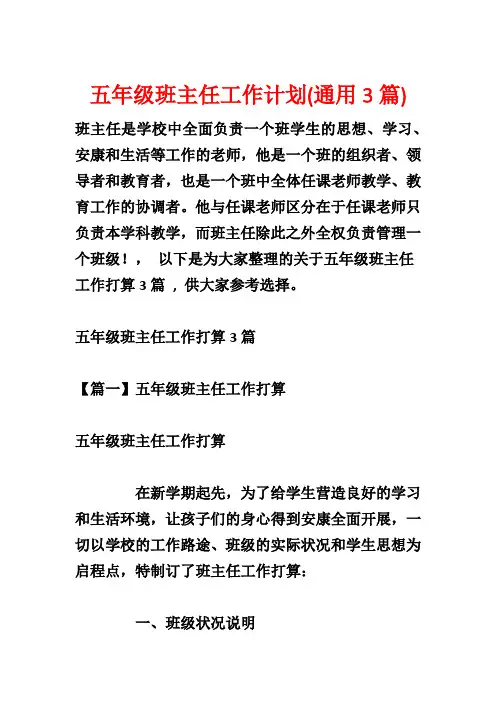 五年级班主任工作计划(通用 3 篇)

班主任是学校中全面负责一个班学生的思想、学习、安康和生活等工作的老师，他是一个班的组织者、领导者和教育者，也是一个班中全体任课老师教学、教育工作的协调者。他与任课老师区分在于任课老师只负责本学科教学，而班主任除此之外全权负责管理一个班级！， 以下是为大家整理的关于五年级班主任工作打算 3 篇 ，供大家参考选择。

五年级班主任工作打算 3 篇

【篇一】五年级班主任工作打算

五年级班主任工作打算

在新学期起先，为了给学生营造良好的学习和生活环境，让孩子们的身心得到安康全面开展，一切以学校的工作路途、班级的实际状况和学生思想为启程点，特制订了班主任工作打算：

一、班级状况说明